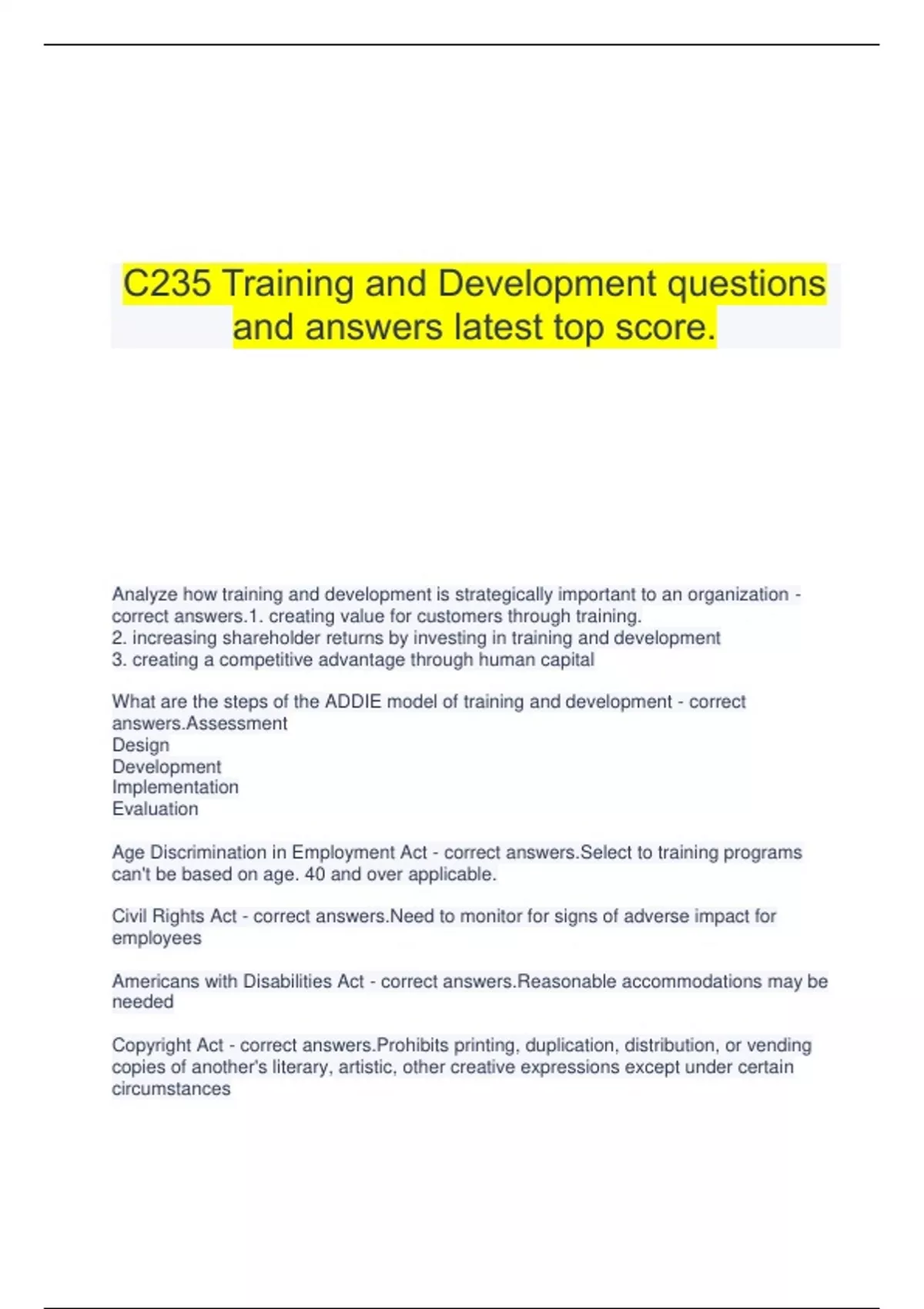 C235 Training and Development questions and answers latest top score.

Analyze how training and development is strategically important to an organization - correct answers.1. creating value for customers through training.
2. increasing shareholder returns by investing in training and development
3. creating a competitive advantage through human capital

What are the steps of the ADDIE model of training and development - correct answers.Assessment
Design
Development
Implementation
Evaluation

Age Discrimination in Employment Act - correct answers.Select to training programs can't be based on age. 40 and over applicable.

Civil Rights Act - correct answers.Need to monitor for signs of adverse impact for employees

Americans with Disabilities Act - correct answers.Reasonable accommodations may be needed

Copyright Act - correct answers.Prohibits printing, duplication, distribution, or vending copies of another's literary, artistic, other creative expressions except under certain circumstances